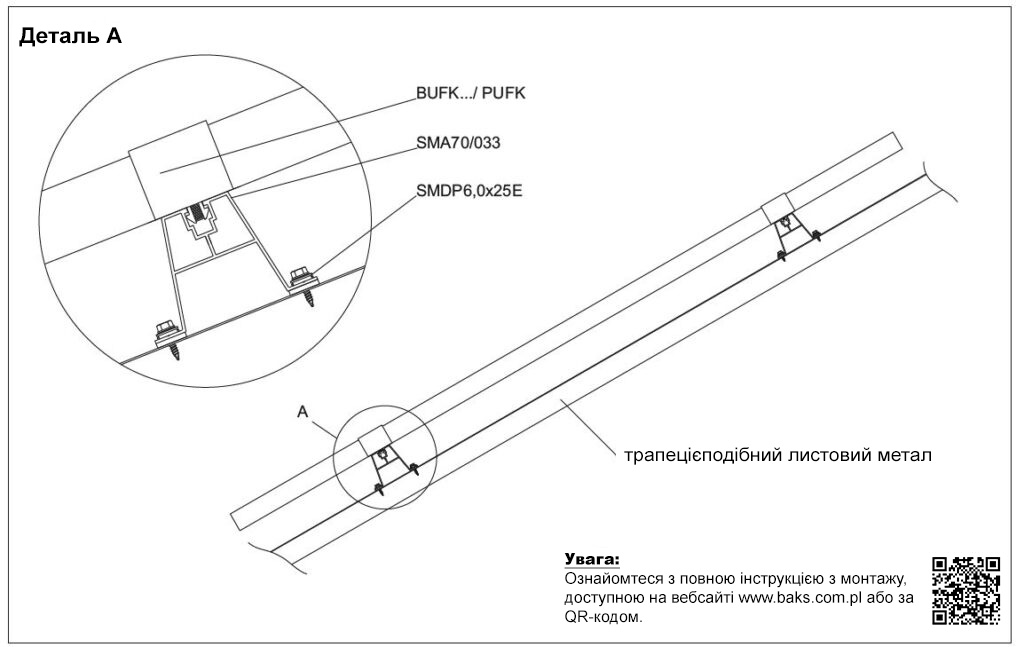 Деталь А

BUFK.../ PUFK

SMA70/033

SMDP6,0x25E

A

трапецієподібний листовий метал

Увага:
Ознайомтеся з повною інструкцією з монтажу, доступною на вебсайті www.baks.com.pl або за QR-кодом.